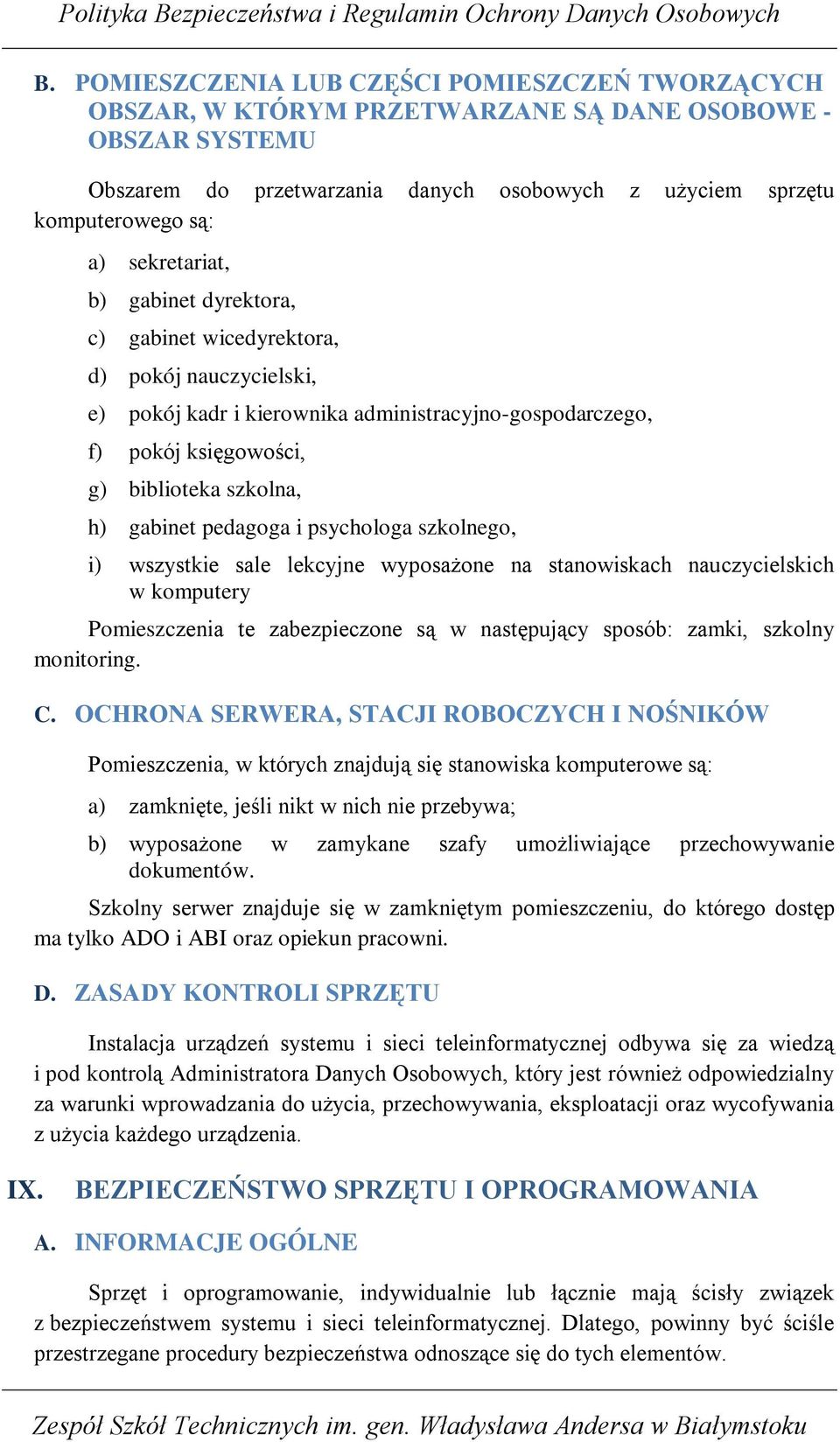 Polityka Bezpieczeństwa i Regulamin Ochrony Danych Osobowych

B. POMIESZCZENIA LUB CZĘŚCI POMIESZCZEŃ TWORZĄCYCH OBSZAR, W KTÓRYM PRZETWARZANE SĄ DANE OSOBOWE - OBSZAR SYSTEMU

Obszarem do przetwarzania danych osobowych z użyciem sprzętu komputerowego są:

a) sekretariat,
b) gabinet dyrektora,
c) gabinet wicedyrektora,
d) pokój nauczycielski,
e) pokój kadr i kierownika administracyjno-gospodarczego,
f) pokój księgowości,
g) biblioteka szkolna,
h) gabinet pedagoga i psychologa szkolnego,
i) wszystkie sale lekcyjne wyposażone na stanowiskach nauczycielskich w komputery

Pomieszczenia te zabezpieczone są w następujący sposób: zamki, szkolny monitoring.

C. OCHRONA SERWERA, STACJI ROBOCZYCH I NOŚNIKÓW

Pomieszczenia, w których znajdują się stanowiska komputerowe są:

a) zamknięte, jeśli nikt w nich nie przebywa;
b) wyposażone w zamykane szafy umożliwiające przechowywanie dokumentów.

Szkolny serwer znajduje się w zamkniętym pomieszczeniu, do którego dostęp ma tylko ADO i ABI oraz opiekun pracowni.

D. ZASADY KONTROLI SPRZĘTU

Instalacja urządzeń systemu i sieci teleinformatycznej odbywa się za wiedzą i pod kontrolą Administratora Danych Osobowych, który jest również odpowiedzialny za warunki wprowadzania do użycia, przechowywania, eksploatacji oraz wycofywania z użycia każdego urządzenia.

IX. BEZPIECZEŃSTWO SPRZĘTU I OPROGRAMOWANIA

A. INFORMACJE OGÓLNE

Sprzęt i oprogramowanie, indywidualnie lub łącznie mają ścisły związek z bezpieczeństwem systemu i sieci teleinformatycznej. Dlatego, powinny być ściśle przestrzegane procedury bezpieczeństwa odnoszące się do tych elementów.

Zespół Szkół Technicznych im. gen. Władysława Andersa w Białymstoku